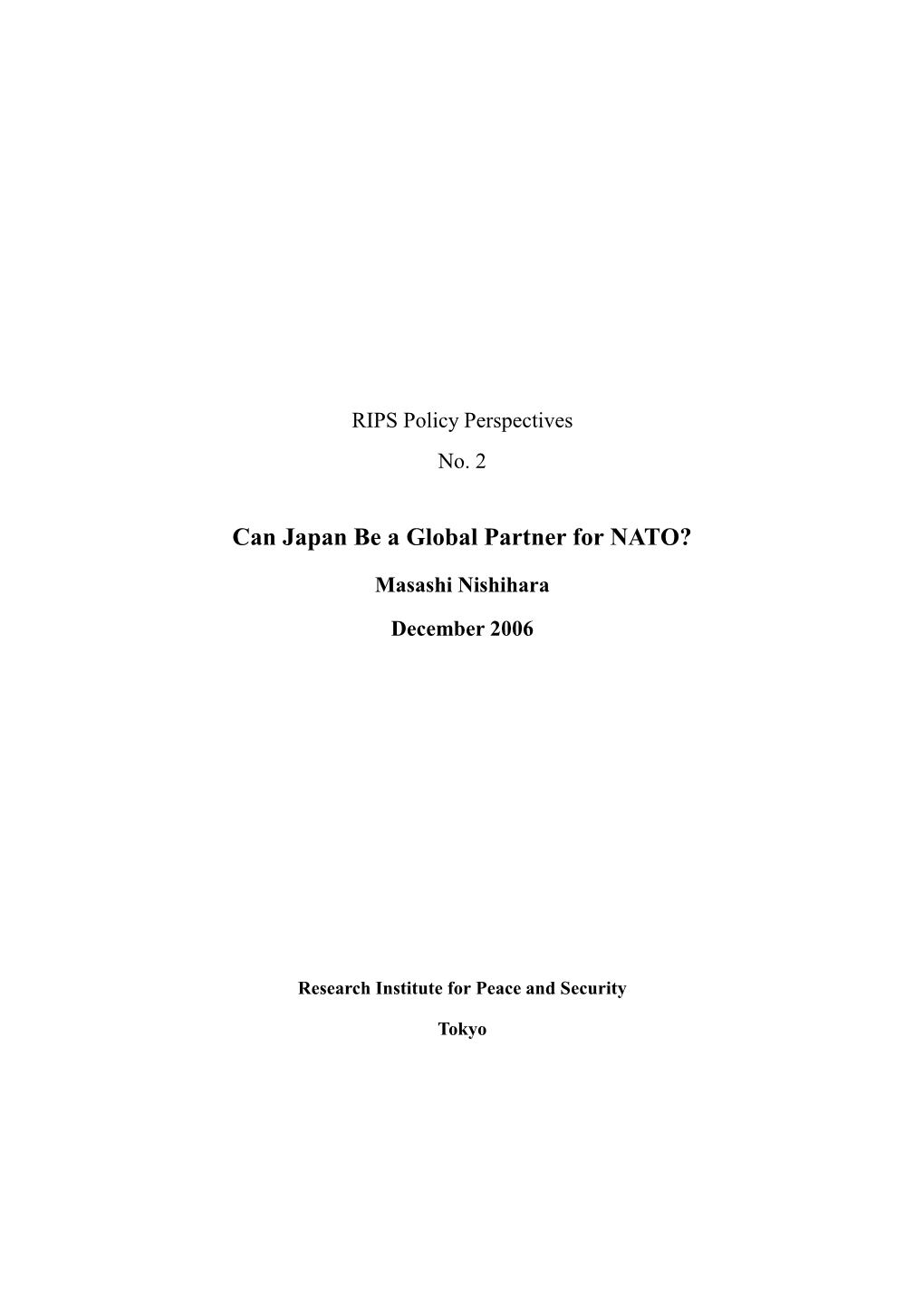 RIPS Policy Perspectives

No. 2

Can Japan Be a Global Partner for NATO?

Masashi Nishihara

December 2006

Research Institute for Peace and Security

Tokyo